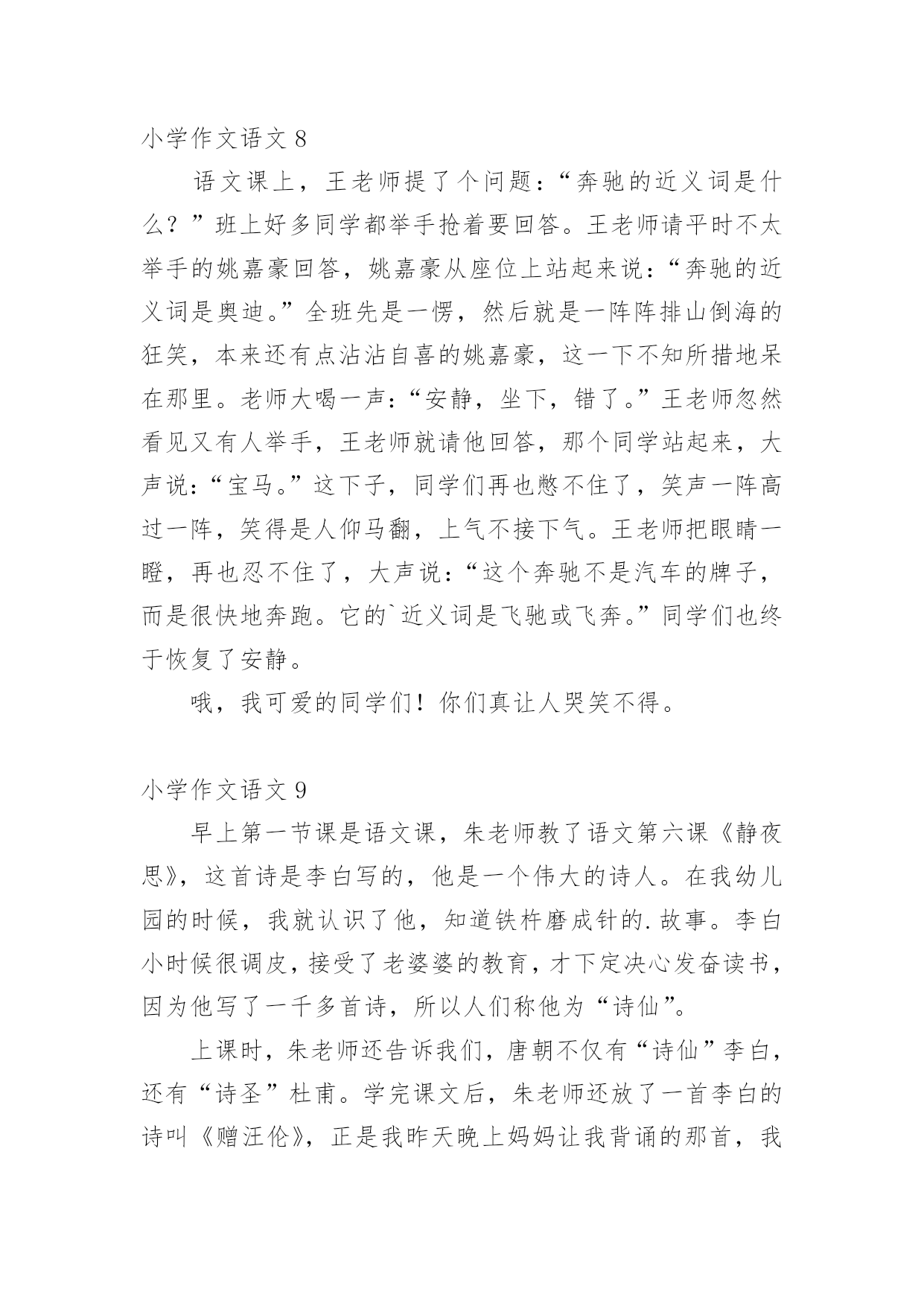 小学作文语文 8

语文课上，王老师提了个问题：“奔驰的近义词是什么？”班上好多同学都举手抢着要回答。王老师请平时不太举手的姚嘉豪回答，姚嘉豪从座位上站起来说：“奔驰的近义词是奥迪。”全班先是一愣，然后就是一阵阵排山倒海的狂笑，本来还有点沾沾自喜的姚嘉豪，这一下不知所措地呆在那里。老师大喝一声：“安静，坐下，错了。”王老师忽然看见又有人举手，王老师就请他回答，那个同学站起来，大声说：“宝马。”这下子，同学们再也憋不住了，笑声一阵高过一阵，笑得是人仰马翻，上气不接下气。王老师把眼睛一瞪，再也忍不住了，大声说：“这个奔驰不是汽车的牌子，而是很快地奔跑。它的`近义词是飞驰或飞奔。”同学们也终于恢复了安静。

哦，我可爱的同学们！你们真让人哭笑不得。

小学作文语文 9

早上第一节课是语文课，朱老师教了语文第六课《静夜思》，这首诗是李白写的，他是一个伟大的诗人。在我幼儿园的时候，我就认识了他，知道铁杵磨成针的.故事。李白小时候很调皮，接受了老婆婆的教育，才下定决心发奋读书，因为他写了一千多首诗，所以人们称他为“诗仙”。

上课时，朱老师还告诉我们，唐朝不仅有“诗仙”李白，还有“诗圣”杜甫。学完课文后，朱老师还放了一首李白的诗叫《赠汪伦》，正是我昨天晚上妈妈让我背诵的那首，我